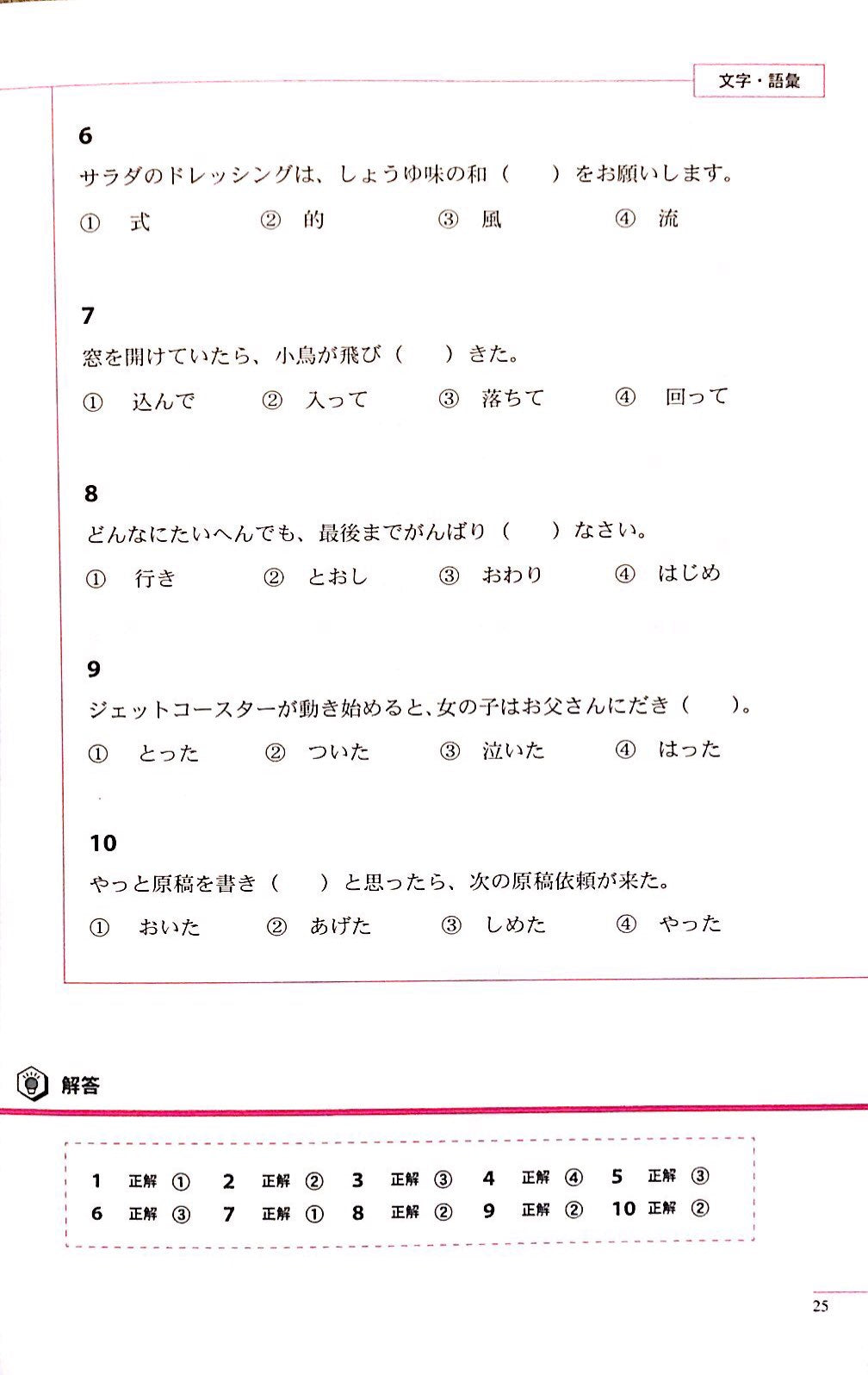 文字・語彙

6
サラダのドレッシングは、しょうゆ味の和（　　）をお願いします。
①　式　　②　的　　③　風　　④　流

7
窓を開けていたら、小鳥が飛び（　　）きた。
①　込んで　　②　入って　　③　落ちて　　④　回って

8
どんなにたいへんでも、最後までがんばり（　　）なさい。
①　行き　　②　とおし　　③　おわり　　④　はじめ

9
ジェットコースターが動き始めると、女の子はお父さんにだき（　　）。
①　とった　　②　ついた　　③　泣いた　　④　はった

10
やっと原稿を書き（　　）と思ったら、次の原稿依頼が来た。
①　おいた　　②　あげた　　③　しめた　　④　やった

解答

1 正解 ①　2 正解 ②　3 正解 ③　4 正解 ④　5 正解 ③
6 正解 ③　7 正解 ①　8 正解 ②　9 正解 ②　10 正解 ②

25